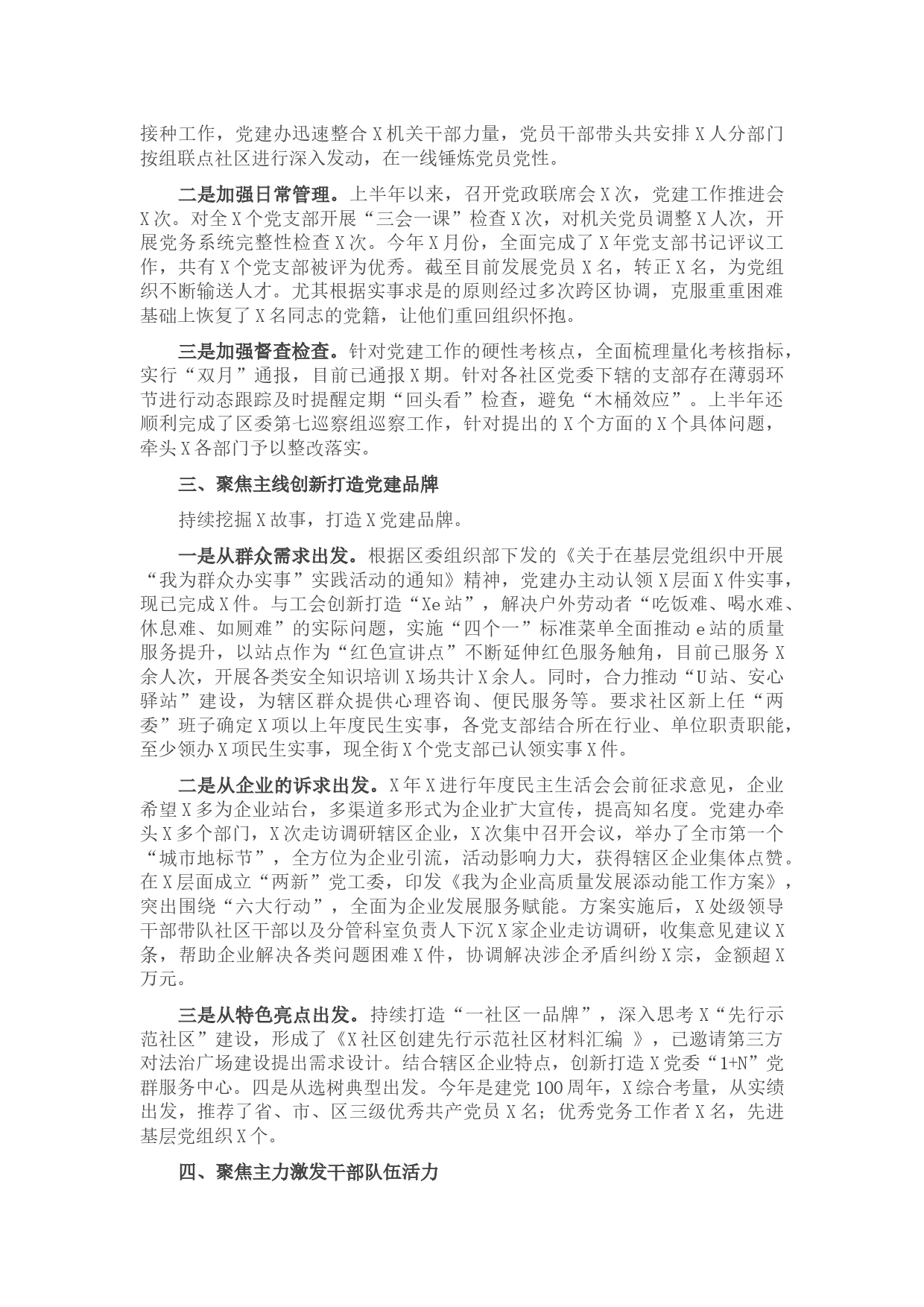 接种工作，党建办迅速整合X机关干部力量，党员干部带头共安排X人分部门按组联点社区进行深入发动，在一线锤炼党员党性。

二是加强日常管理。上半年以来，召开党政联席会X次，党建工作推进会X次。对全X个党支部开展“三会一课”检查X次，对机关党员调整X人次，开展党务系统完整性检查X次。今年X月份，全面完成了X年党支部书记评议工作，共有X个党支部被评为优秀。截至目前发展党员X名，转正X名，为党组织不断输送人才。尤其根据实事求是的原则经过多次跨区协调，克服重重困难基础上恢复了X名同志的党籍，让他们重回组织怀抱。

三是加强督查检查。针对党建工作的硬性考核点，全面梳理量化考核指标，实行“双月”通报，目前已通报X期。针对各社区党委下辖的支部存在薄弱环节进行动态跟踪及时提醒定期“回头看”检查，避免“木桶效应”。上半年还顺利完成了区委第七巡察组巡察工作，针对提出的X个方面的X个具体问题，牵头X各部门予以整改落实。

三、聚焦主线创新打造党建品牌

持续挖掘X故事，打造X党建品牌。

一是从群众需求出发。根据区委组织部下发的《关于在基层党组织中开展“我为群众办实事”实践活动的通知》精神，党建办主动认领X层面X件实事，现已完成X件。与工会创新打造“Xe站”，解决户外劳动者“吃饭难、喝水难、休息难、如厕难”的实际问题，实施“四个一”标准菜单全面推动e站的质量服务提升，以站点作为“红色宣讲点”不断延伸红色服务触角，目前已服务X余人次，开展各类安全知识培训X场共计X余人。同时，合力推动“U站、安心驿站”建设，为辖区群众提供心理咨询、便民服务等。要求社区新上任“两委”班子确定X项以上年度民生实事，各党支部结合所在行业、单位职责职能，至少领办X项民生实事，现全街X个党支部已认领实事X件。

二是从企业的诉求出发。X年X进行年度民主生活会会前征求意见，企业希望X多为企业站台，多渠道多形式为企业扩大宣传，提高知名度。党建办牵头X多个部门，X次走访调研辖区企业，X次集中召开会议，举办了全市第一个“城市地标节”，全方位为企业引流，活动影响力大，获得辖区企业集体点赞。在X层面成立“两新”党工委，印发《我为企业高质量发展添动能工作方案》，突出围绕“六大行动”，全面为企业发展服务赋能。方案实施后，X处级领导干部带队社区干部以及分管科室负责人下沉X家企业走访调研，收集意见建议X条，帮助企业解决各类问题困难X件，协调解决涉企矛盾纠纷X宗，金额超X万元。

三是从特色亮点出发。持续打造“一社区一品牌”，深入思考X“先行示范社区”建设，形成了《X社区创建先行示范社区材料汇编 》，已邀请第三方对法治广场建设提出需求设计。结合辖区企业特点，创新打造X党委“1+N”党群服务中心。四是从选树典型出发。今年是建党100周年，X综合考量，从实绩出发，推荐了省、市、区三级优秀共产党员X名；优秀党务工作者X名，先进基层党组织X个。

四、聚焦主力激发干部队伍活力